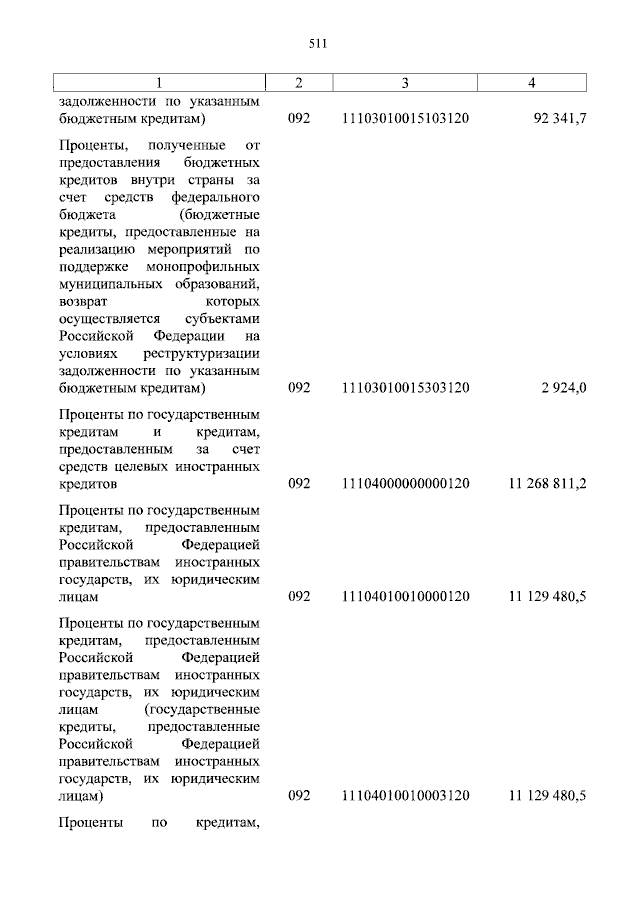 511

| 1 | 2 | 3 | 4 |
|---|---|---|---|
| задолженности по указанным бюджетным кредитам) | 092 | 11103010015103120 | 92 341,7 |
| Проценты, полученные от предоставления бюджетных кредитов внутри страны за счет средств федерального бюджета (бюджетные кредиты, предоставленные на реализацию мероприятий по поддержке монопрофильных муниципальных образований, возврат которых осуществляется субъектами Российской Федерации на условиях реструктуризации задолженности по указанным бюджетным кредитам) | 092 | 11103010015303120 | 2 924,0 |
| Проценты по государственным кредитам и кредитам, предоставленным за счет средств целевых иностранных кредитов | 092 | 11104000000000120 | 11 268 811,2 |
| Проценты по государственным кредитам, предоставленным Российской Федерацией правительствам иностранных государств, их юридическим лицам | 092 | 11104010010000120 | 11 129 480,5 |
| Проценты по государственным кредитам, предоставленным Российской Федерацией правительствам иностранных государств, их юридическим лицам (государственные кредиты, предоставленные Российской Федерацией правительствам иностранных государств, их юридическим лицам) | 092 | 11104010010003120 | 11 129 480,5 |
| Проценты по кредитам, | | | |